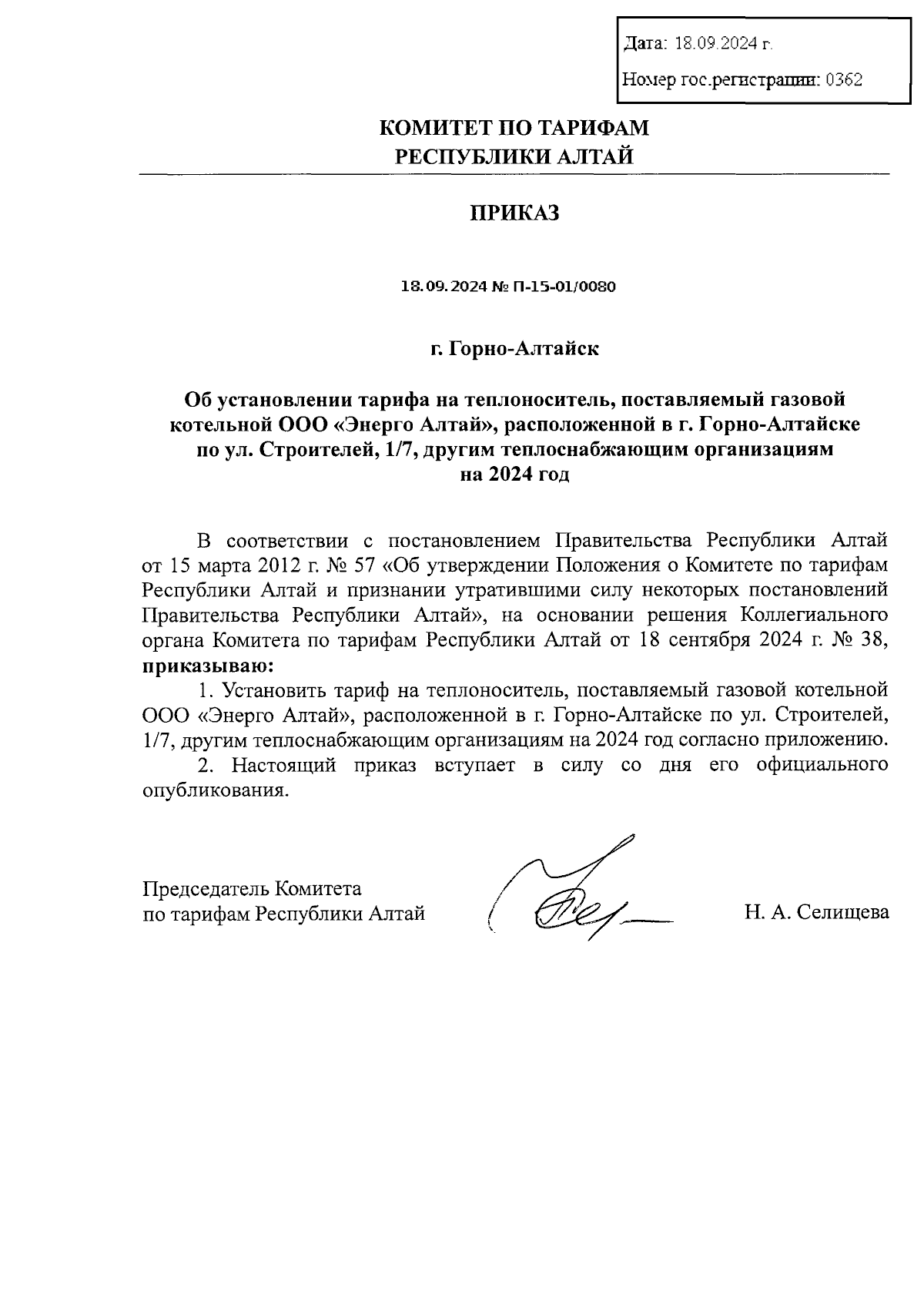 Дата: 18.09.2024 г.

Номер гос.регистрации: 0362

КОМИТЕТ ПО ТАРИФАМ
РЕСПУБЛИКИ АЛТАЙ

ПРИКАЗ

18.09.2024 № П-15-01/0080

г. Горно-Алтайск

Об установлении тарифа на теплоноситель, поставляемый газовой котельной ООО «Энерго Алтай», расположенной в г. Горно-Алтайске по ул. Строителей, 1/7, другим теплоснабжающим организациям на 2024 год

В соответствии с постановлением Правительства Республики Алтай от 15 марта 2012 г. № 57 «Об утверждении Положения о Комитете по тарифам Республики Алтай и признании утратившими силу некоторых постановлений Правительства Республики Алтай», на основании решения Коллегиального органа Комитета по тарифам Республики Алтай от 18 сентября 2024 г. № 38, приказываю:

1. Установить тариф на теплоноситель, поставляемый газовой котельной ООО «Энерго Алтай», расположенной в г. Горно-Алтайске по ул. Строителей, 1/7, другим теплоснабжающим организациям на 2024 год согласно приложению.

2. Настоящий приказ вступает в силу со дня его официального опубликования.

Председатель Комитета
по тарифам Республики Алтай

Н. А. Селищева